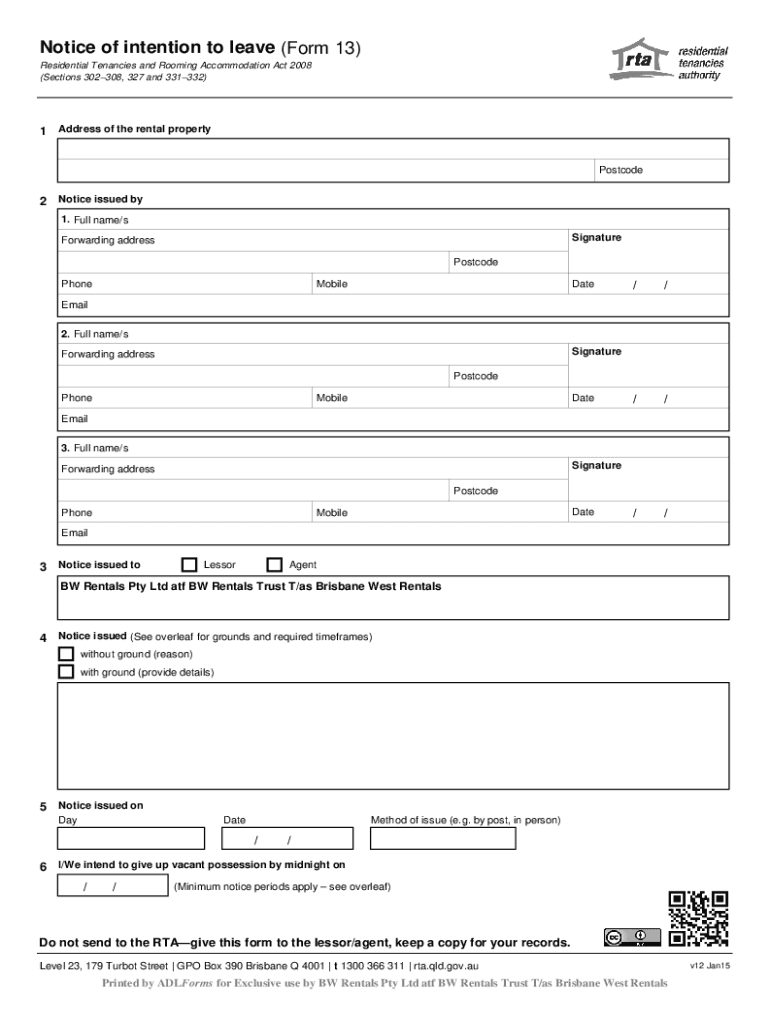 Notice of intention to leave (Form 13)
Residential Tenancies and Rooming Accommodation Act 2008
(Sections 302–308, 327 and 331–332)

rta residential tenancies authority

1 Address of the rental property

Postcode

2 Notice issued by

1. Full name/s
Forwarding address
Signature
Postcode
Phone
Mobile
Date / /
Email

2. Full name/s
Forwarding address
Signature
Postcode
Phone
Mobile
Date / /
Email

3. Full name/s
Forwarding address
Signature
Postcode
Phone
Mobile
Date / /
Email

3 Notice issued to
Lessor
Agent
BW Rentals Pty Ltd atf BW Rentals Trust T/as Brisbane West Rentals

4 Notice issued (See overleaf for grounds and required timeframes)
without ground (reason)
with ground (provide details)

5 Notice issued on
Day
Date
/ /
Method of issue (e.g. by post, in person)

6 I/We intend to give up vacant possession by midnight on
/ /
(Minimum notice periods apply – see overleaf)

Do not send to the RTA—give this form to the lessor/agent, keep a copy for your records.

Level 23, 179 Turbot Street | GPO Box 390 Brisbane Q 4001 | t 1300 366 311 | rta.qld.gov.au
v12 Jan15

Printed by ADLForms for Exclusive use by BW Rentals Pty Ltd atf BW Rentals Trust T/as Brisbane West Rentals